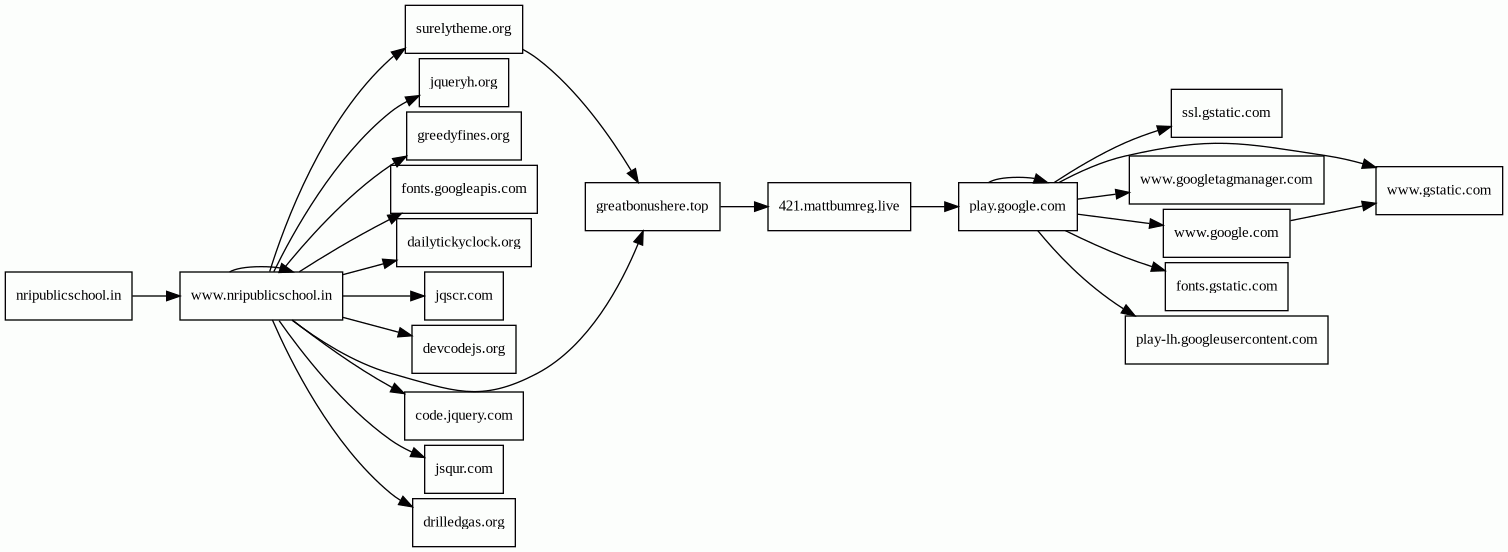 nripublicschool.in

www.nripublicschool.in

surelytheme.org

jqueryh.org

greedyfines.org

fonts.googleapis.com

dailytickyclock.org

jqscr.com

devcodejs.org

code.jquery.com

jsqur.com

drilledgas.org

greatbonushere.top

421.mattbumreg.live

play.google.com

ssl.gstatic.com

www.googletagmanager.com

www.google.com

fonts.gstatic.com

play-lh.googleusercontent.com

www.gstatic.com